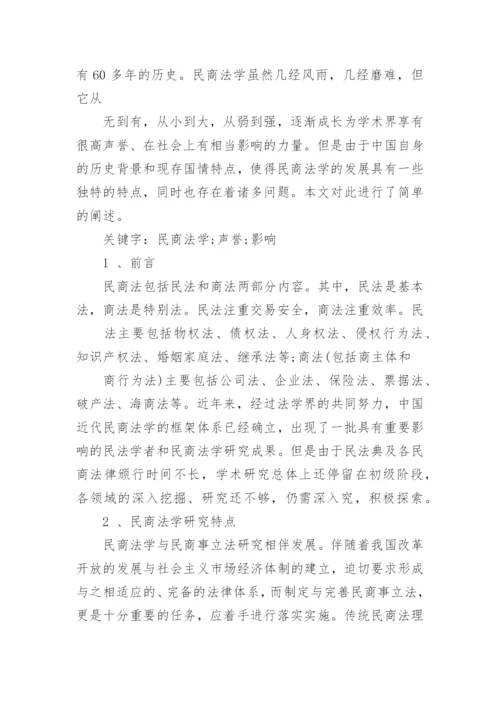 有 60 多年的历史。民商法学虽然几经风雨，几经磨难，但它从

无到有，从小到大，从弱到强，逐渐成长为学术界享有很高声誉、在社会上有相当影响的力量。但是由于中国自身的历史背景和现存国情特点，使得民商法学的发展具有一些独特的特点，同时也存在着诸多问题。本文对此进行了简单的阐述。

关键字：民商法学;声誉;影响

1 、前言

民商法包括民法和商法两部分内容。其中，民法是基本法，商法是特别法。民法注重交易安全，商法注重效率。民

法主要包括物权法、债权法、人身权法、侵权行为法、知识产权法、婚姻家庭法、继承法等;商法(包括商主体和

商行为法)主要包括公司法、企业法、保险法、票据法、破产法、海商法等。近年来，经过法学界的共同努力，中国近代民商法学的框架体系已经确立，出现了一批具有重要影响的民法学者和民商法学研究成果。但是由于民法典及各民商法律颁行时间不长，学术研究总体上还停留在初级阶段，各领域的深入挖掘、研究还不够，仍需深入究，积极探索。

2 、民商法学研究特点

民商法学与民商事立法研究相伴发展。伴随着我国改革开放的发展与社会主义市场经济体制的建立，迫切要求形成与之相适应的、完备的法律体系，而制定与完善民商事立法，更是十分重要的任务，应着手进行落实实施。传统民商法理